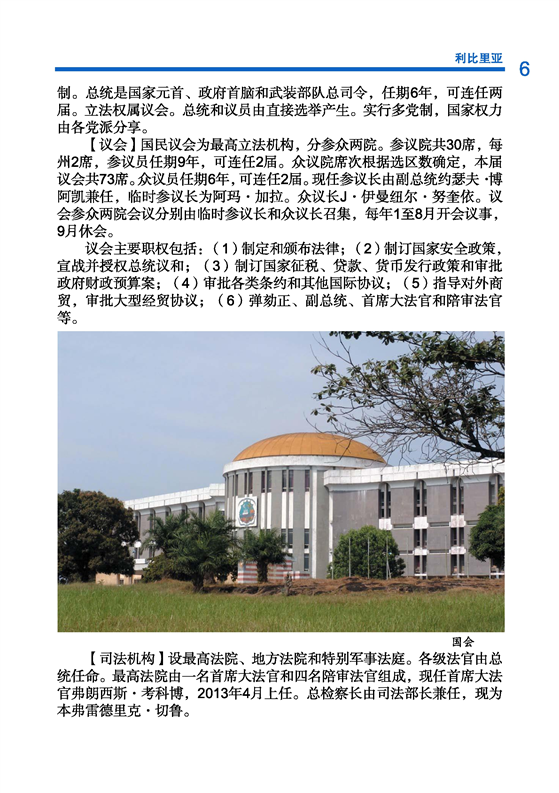 利比里亚 6

制。总统是国家元首、政府首脑和武装部队总司令，任期6年，可连任两届。立法权属议会。总统和议员由直接选举产生。实行多党制，国家权力由各党派分享。

【议会】国民议会为最高立法机构，分参众两院。参议院共30席，每州2席，参议员任期9年，可连任2届。众议院席次根据选区数确定，本届议会共73席。众议员任期6年，可连任2届。现任参议长由副总统约瑟夫·博阿凯兼任，临时参议长为阿玛·加拉。众议长J·伊曼纽尔·努奎依。议会参众两院会议分别由临时参议长和众议长召集，每年1至8月开会议事，9月休会。

议会主要职权包括：（1）制定和颁布法律；（2）制订国家安全政策，宣战并授权总统议和；（3）制订国家征税、贷款、货币发行政策和审批政府财政预算案；（4）审批各类条约和其他国际协议；（5）指导对外商贸，审批大型经贸协议；（6）弹劾正、副总统、首席大法官和陪审法官等。

国会

【司法机构】设最高法院、地方法院和特别军事法庭。各级法官由总统任命。最高法院由一名首席大法官和四名陪审法官组成，现任首席大法官弗朗西斯·考科博，2013年4月上任。总检察长由司法部长兼任，现为本弗雷德里克·切鲁。